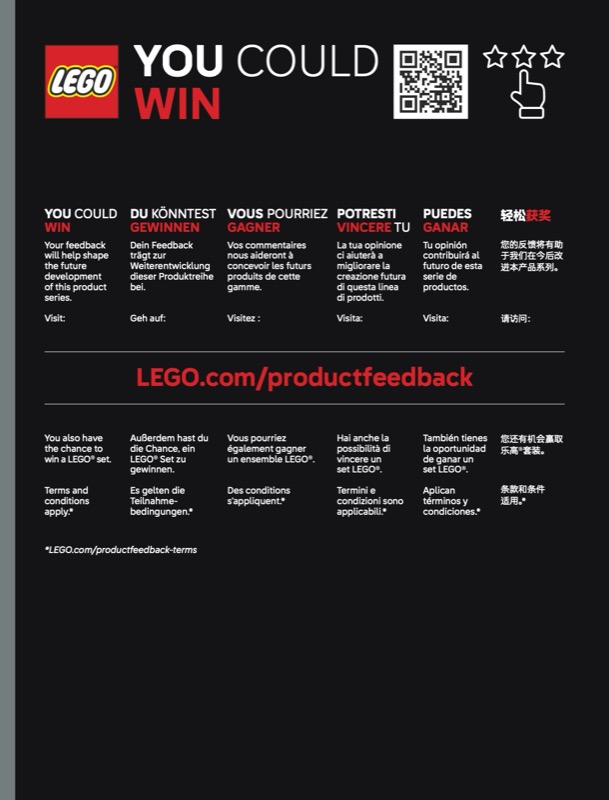 LEGO

YOU COULD WIN

YOU COULD WIN

Your feedback will help shape the future development of this product series.

Visit:

DU KÖNNTEST GEWINNEN

Dein Feedback trägt zur Weiterentwicklung dieser Produktreihe bei.

Geh auf:

VOUS POURRIEZ GAGNER

Vos commentaires nous aideront à concevoir les futurs produits de cette gamme.

Visitez :

POTRESTI VINCERE TU

La tua opinione ci aiuterà a migliorare la creazione futura di questa linea di prodotti.

Visita:

PUEDES GANAR

Tu opinión contribuirá al futuro de esta serie de productos.

Visita:

轻松获奖

您的反馈将有助于我们在今后改进本产品系列。

请访问:

LEGO.com/productfeedback

You also have the chance to win a LEGO® set.

Terms and conditions apply.*

Außerdem hast du die Chance, ein LEGO® Set zu gewinnen.

Es gelten die Teilnahmebedingungen.*

Vous pourriez également gagner un ensemble LEGO®.

Des conditions s'appliquent.*

Hai anche la possibilità di vincere un set LEGO®.

Termini e condizioni sono applicabili.*

También tienes la oportunidad de ganar un set LEGO®.

Aplican términos y condiciones.*

您还有机会赢取乐高®套装。

条款和条件适用。*

*LEGO.com/productfeedback-terms